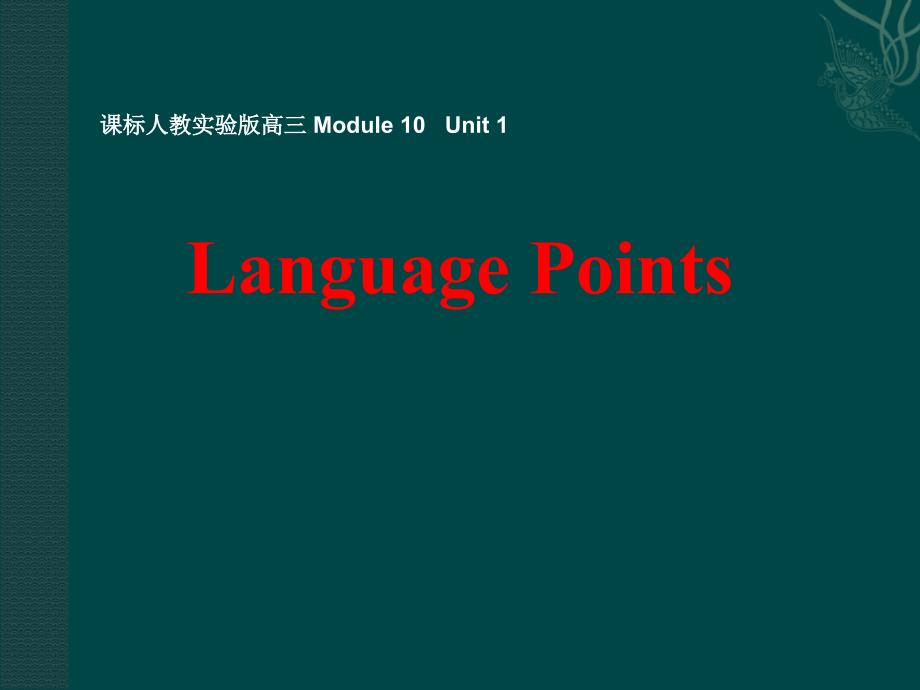 课标人教实验版高三 Module 10 Unit 1

Language Points